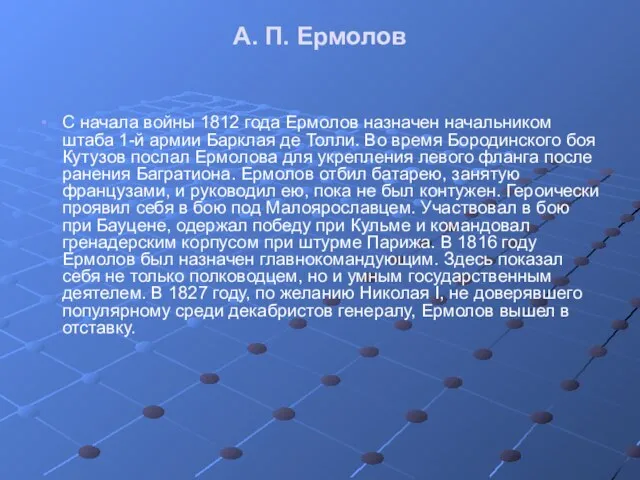 А. П. Ермолов

С начала войны 1812 года Ермолов назначен начальником штаба 1-й армии Барклая де Толли. Во время Бородинского боя Кутузов послал Ермолова для укрепления левого фланга после ранения Багратиона. Ермолов отбил батарею, занятую французами, и руководил ею, пока не был контужен. Героически проявил себя в бою под Малоярославцем. Участвовал в бою при Бауцене, одержал победу при Кульме и командовал гренадерским корпусом при штурме Парижа. В 1816 году Ермолов был назначен главнокомандующим. Здесь показал себя не только полководцем, но и умным государственным деятелем. В 1827 году, по желанию Николая I, не доверявшего популярному среди декабристов генералу, Ермолов вышел в отставку.